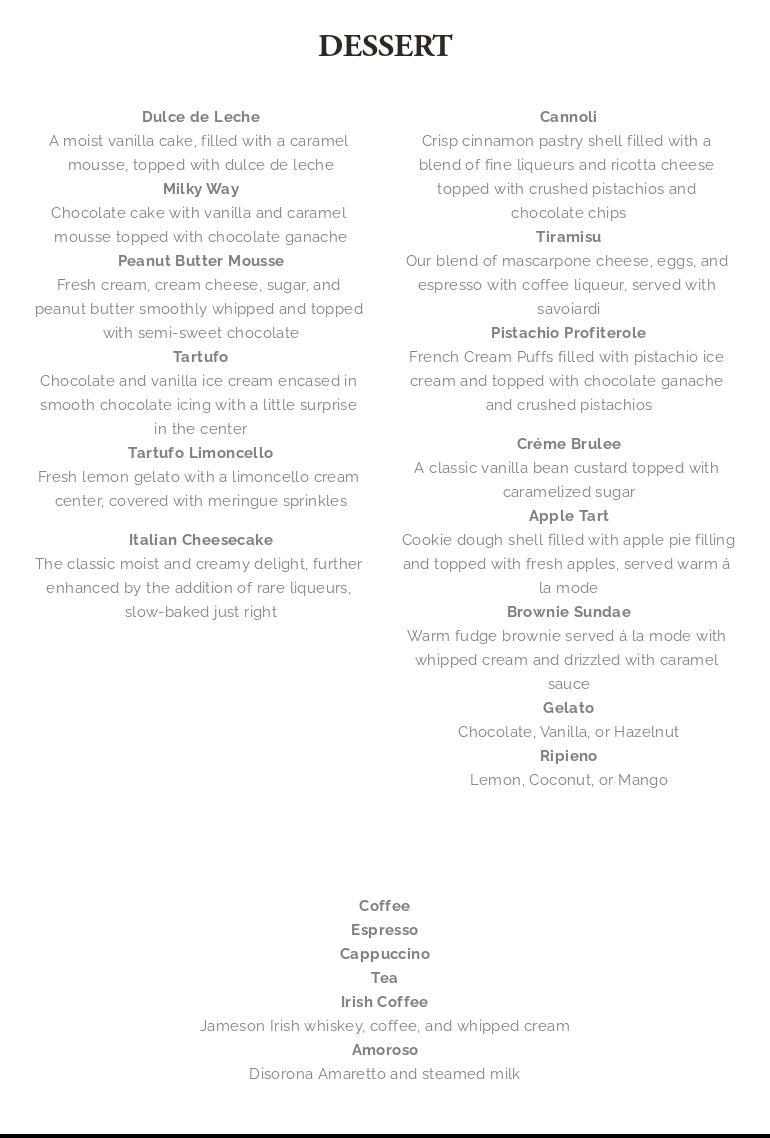 DESSERT

Dulce de Leche
A moist vanilla cake, filled with a caramel mousse, topped with dulce de leche
Milky Way
Chocolate cake with vanilla and caramel mousse topped with chocolate ganache
Peanut Butter Mousse
Fresh cream, cream cheese, sugar, and peanut butter smoothly whipped and topped with semi-sweet chocolate
Tartufo
Chocolate and vanilla ice cream encased in smooth chocolate icing with a little surprise in the center
Tartufo Limoncello
Fresh lemon gelato with a limoncello cream center, covered with meringue sprinkles

Italian Cheesecake
The classic moist and creamy delight, further enhanced by the addition of rare liqueurs, slow-baked just right

Cannoli
Crisp cinnamon pastry shell filled with a blend of fine liqueurs and ricotta cheese topped with crushed pistachios and chocolate chips
Tiramisu
Our blend of mascarpone cheese, eggs, and espresso with coffee liqueur, served with savoiardi
Pistachio Profiterole
French Cream Puffs filled with pistachio ice cream and topped with chocolate ganache and crushed pistachios

Créme Brulee
A classic vanilla bean custard topped with caramelized sugar
Apple Tart
Cookie dough shell filled with apple pie filling and topped with fresh apples, served warm á la mode
Brownie Sundae
Warm fudge brownie served á la mode with whipped cream and drizzled with caramel sauce
Gelato
Chocolate, Vanilla, or Hazelnut
Ripieno
Lemon, Coconut, or Mango

Coffee
Espresso
Cappuccino
Tea
Irish Coffee
Jameson Irish whiskey, coffee, and whipped cream
Amoroso
Disorona Amaretto and steamed milk